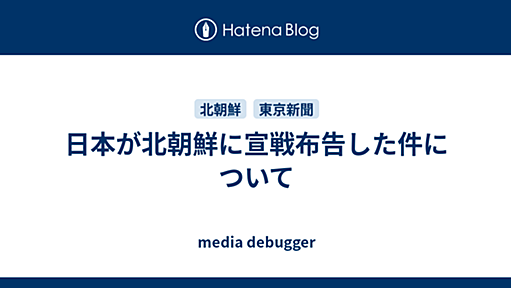 Hatena Blog

北朝鮮

東京新聞

日本が北朝鮮に宣戦布告した件について

media debugger